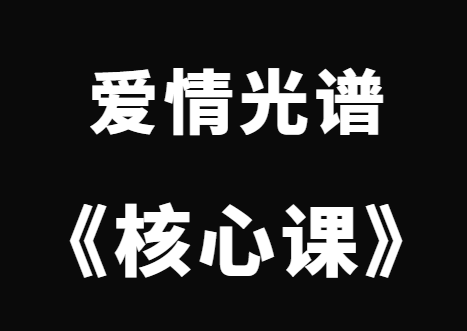 爱情光谱

《核心课》